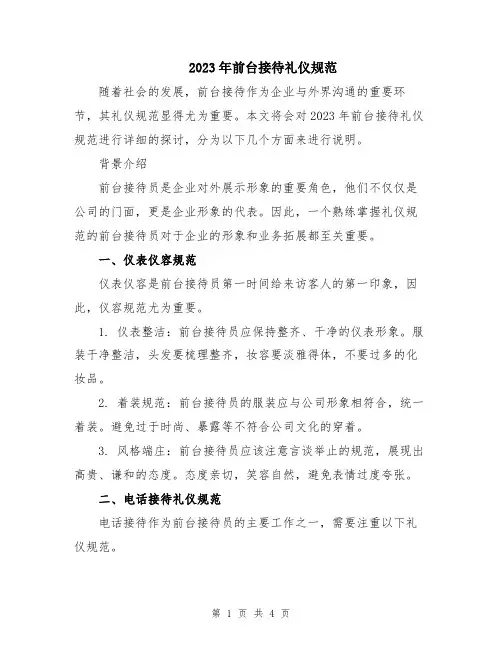 2023年前台接待礼仪规范

随着社会的发展，前台接待作为企业与外界沟通的重要环节，其礼仪规范显得尤为重要。本文将会对2023年前台接待礼仪规范进行详细的探讨，分为以下几个方面来进行说明。

背景介绍

前台接待员是企业对外展示形象的重要角色，他们不仅仅是公司的门面，更是企业形象的代表。因此，一个熟练掌握礼仪规范的前台接待员对于企业的形象和业务拓展都至关重要。

一、仪表仪容规范

仪表仪容是前台接待员第一时间给来访客人的第一印象，因此，仪容规范尤为重要。

1. 仪表整洁：前台接待员应保持整齐、干净的仪表形象。服装干净整洁，头发要梳理整齐，妆容要淡雅得体，不要过多的化妆品。

2. 着装规范：前台接待员的服装应与公司形象相符合，统一着装。避免过于时尚、暴露等不符合公司文化的穿着。

3. 风格端庄：前台接待员应该注意言谈举止的规范，展现出高贵、谦和的态度。态度亲切，笑容自然，避免表情过度夸张。

二、电话接待礼仪规范

电话接待作为前台接待员的主要工作之一，需要注重以下礼仪规范。

第 1 页 共 4 页